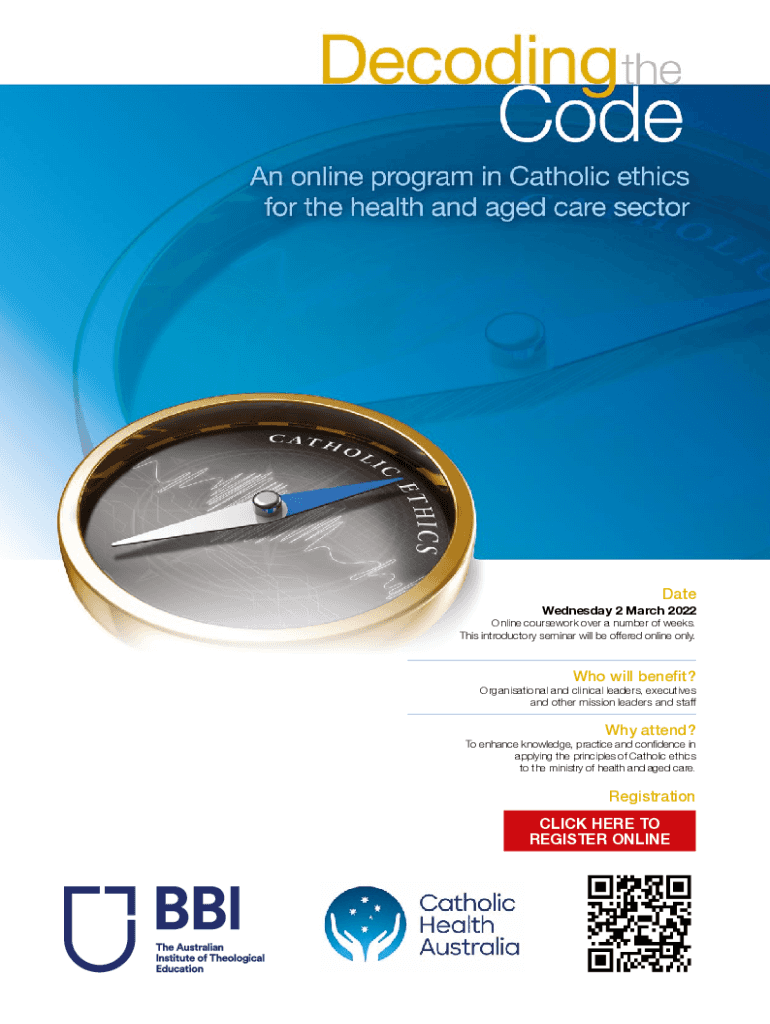 Decoding the Code

An online program in Catholic ethics for the health and aged care sector

CATHOLIC ETHICS

Date

Wednesday 2 March 2022

Online coursework over a number of weeks. This introductory seminar will be offered online only.

Who will benefit?

Organisational and clinical leaders, executives and other mission leaders and staff

Why attend?

To enhance knowledge, practice and confidence in applying the principles of Catholic ethics to the ministry of health and aged care.

Registration

CLICK HERE TO REGISTER ONLINE

BBI
The Australian Institute of Theological Education

Catholic Health Australia